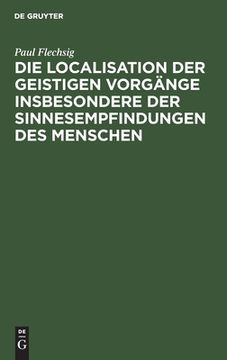 DE GRUYTER

Paul Flechsig

DIE LOCALISATION DER GEISTIGEN VORGÄNGE INSBESONDERE DER SINNESEMPFINDUNGEN DES MENSCHEN

DE
G